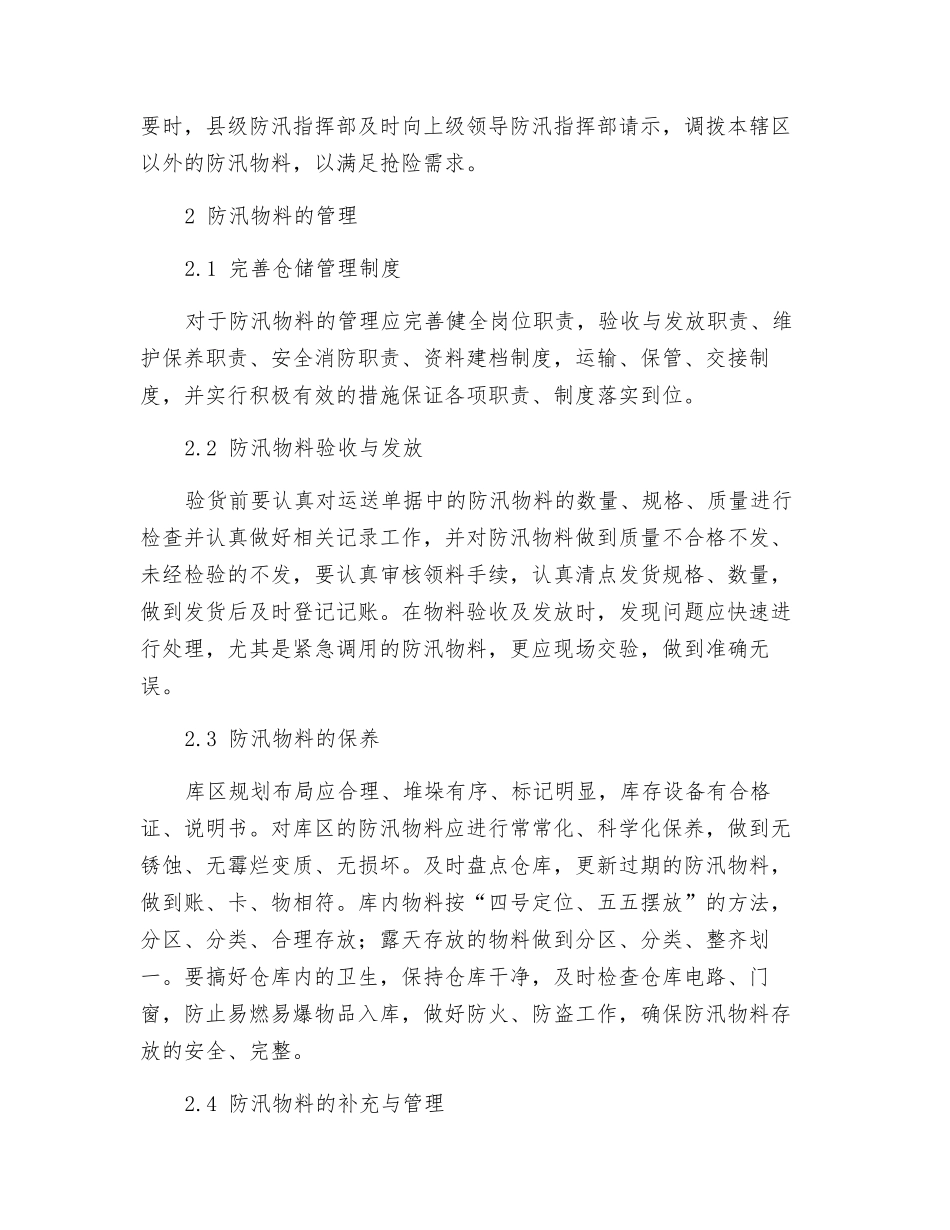 要时，县级防汛指挥部及时向上级领导防汛指挥部请示，调拨本辖区以外的防汛物料，以满足抢险需求。

2 防汛物料的管理

2.1 完善仓储管理制度

对于防汛物料的管理应完善健全岗位职责，验收与发放职责、维护保养职责、安全消防职责、资料建档制度，运输、保管、交接制度，并实行积极有效的措施保证各项职责、制度落实到位。

2.2 防汛物料验收与发放

验货前要认真对运送单据中的防汛物料的数量、规格、质量进行检查并认真做好相关记录工作，并对防汛物料做到质量不合格不发、未经检验的不发，要认真审核领料手续，认真清点发货规格、数量，做到发货后及时登记记账。在物料验收及发放时，发现问题应快速进行处理，尤其是紧急调用的防汛物料，更应现场交验，做到准确无误。

2.3 防汛物料的保养

库区规划布局应合理、堆垛有序、标记明显，库存设备有合格证、说明书。对库区的防汛物料应进行常常化、科学化保养，做到无锈蚀、无霉烂变质、无损坏。及时盘点仓库，更新过期的防汛物料，做到账、卡、物相符。库内物料按“四号定位、五五摆放”的方法，分区、分类、合理存放；露天存放的物料做到分区、分类、整齐划一。要搞好仓库内的卫生，保持仓库干净，及时检查仓库电路、门窗，防止易燃易爆物品入库，做好防火、防盗工作，确保防汛物料存放的安全、完整。

2.4 防汛物料的补充与管理